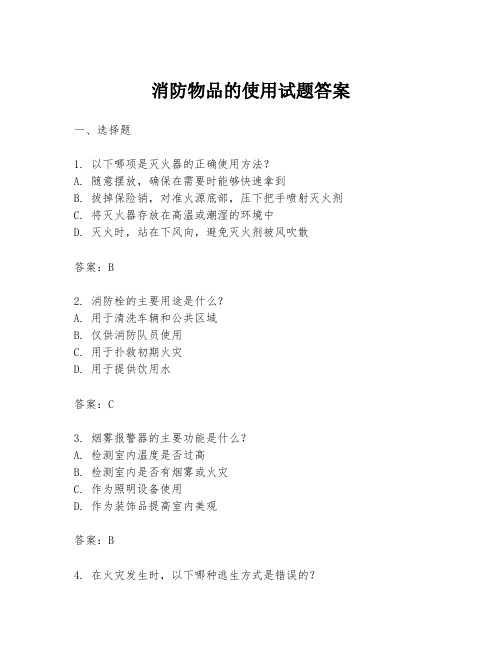 消防物品的使用试题答案

一、选择题

1. 以下哪项是灭火器的正确使用方法？
A. 随意摆放，确保在需要时能够快速拿到
B. 拔掉保险销，对准火源底部，压下把手喷射灭火剂
C. 将灭火器存放在高温或潮湿的环境中
D. 灭火时，站在下风向，避免灭火剂被风吹散

答案：B

2. 消防栓的主要用途是什么？
A. 用于清洗车辆和公共区域
B. 仅供消防队员使用
C. 用于扑救初期火灾
D. 用于提供饮用水

答案：C

3. 烟雾报警器的主要功能是什么？
A. 检测室内温度是否过高
B. 检测室内是否有烟雾或火灾
C. 作为照明设备使用
D. 作为装饰品提高室内美观

答案：B

4. 在火灾发生时，以下哪种逃生方式是错误的？